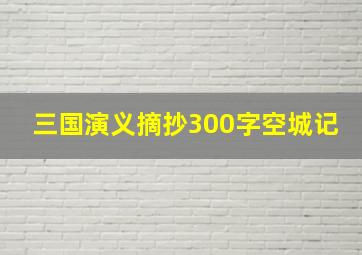 三国演义摘抄300字空城记